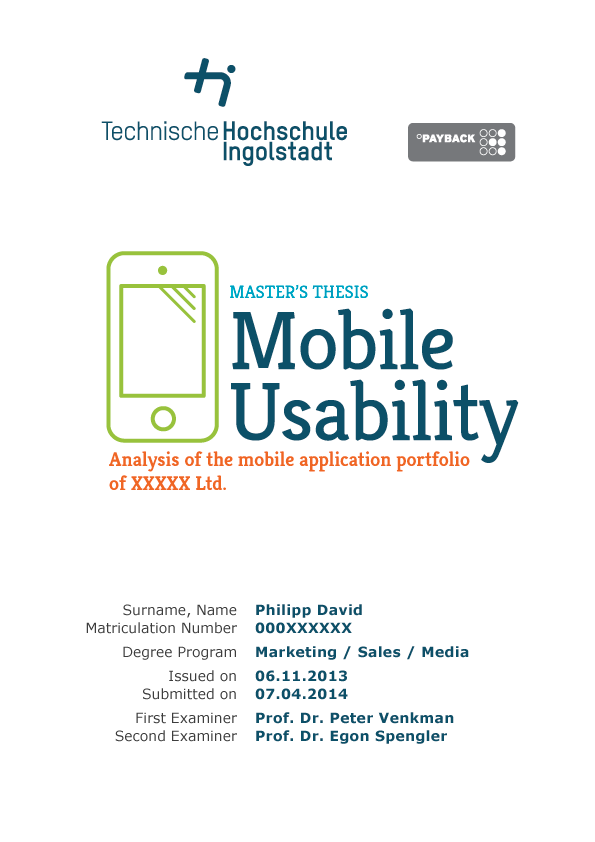 Technische Hochschule Ingolstadt

°PAYBACK

MASTER'S THESIS

Mobile Usability

Analysis of the mobile application portfolio of XXXXX Ltd.

| | |
|---|---|
| Surname, Name | Philipp David |
| Matriculation Number | 000XXXXXX |
| Degree Program | Marketing / Sales / Media |
| Issued on | 06.11.2013 |
| Submitted on | 07.04.2014 |
| First Examiner | Prof. Dr. Peter Venkman |
| Second Examiner | Prof. Dr. Egon Spengler |